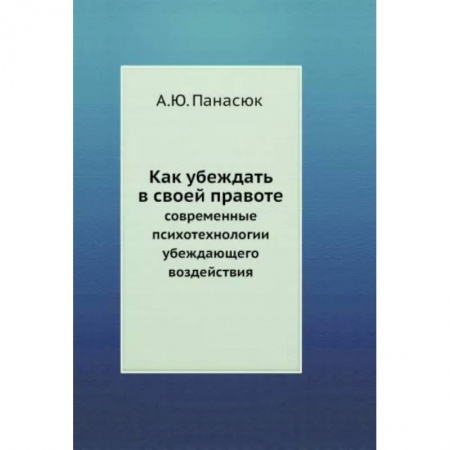 А.Ю. Панасюк

Как убеждать в своей правоте
современные психотехнологии убеждающего воздействия